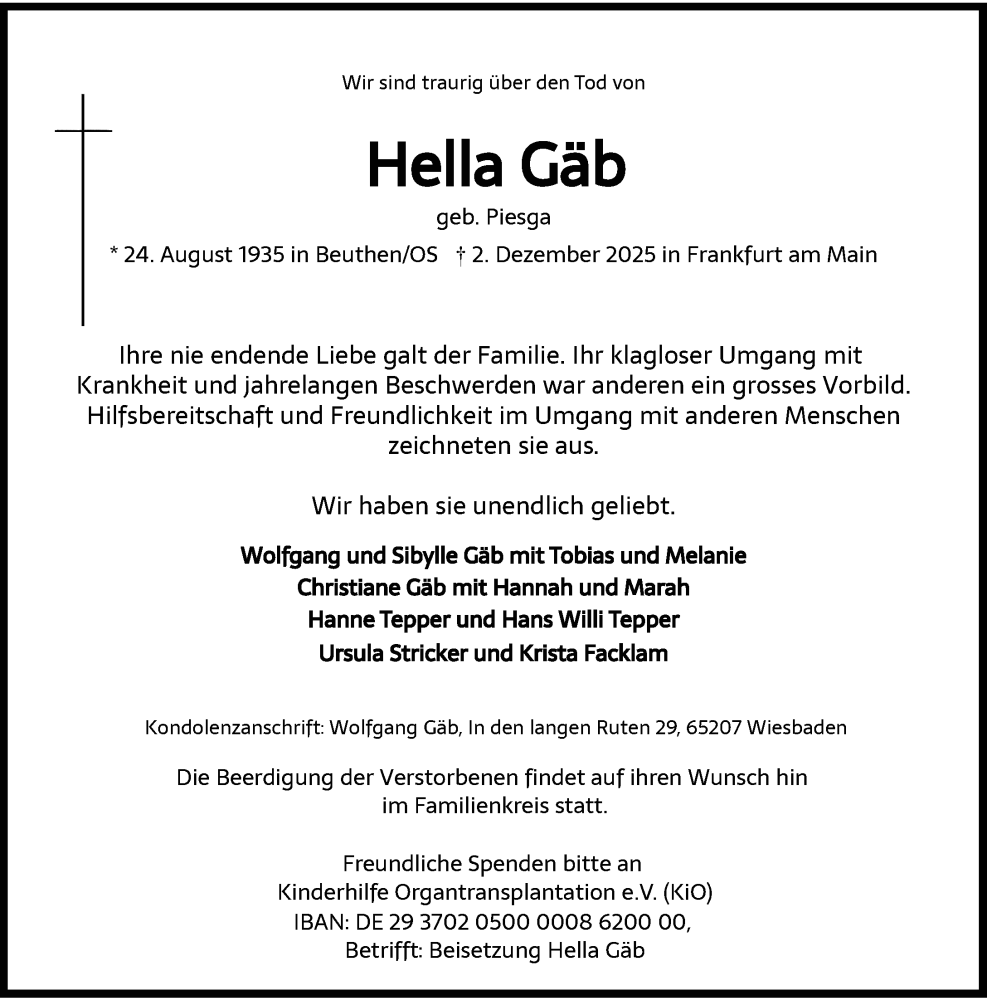 Wir sind traurig über den Tod von

Hella Gäb

geb. Piesga

* 24. August 1935 in Beuthen/OS † 2. Dezember 2025 in Frankfurt am Main

Ihre nie endende Liebe galt der Familie. Ihr klagloser Umgang mit Krankheit und jahrelangen Beschwerden war anderen ein grosses Vorbild. Hilfsbereitschaft und Freundlichkeit im Umgang mit anderen Menschen zeichneten sie aus.

Wir haben sie unendlich geliebt.

Wolfgang und Sibylle Gäb mit Tobias und Melanie
Christiane Gäb mit Hannah und Marah
Hanne Tepper und Hans Willi Tepper
Ursula Stricker und Krista Facklam

Kondolenzanschrift: Wolfgang Gäb, In den langen Ruten 29, 65207 Wiesbaden

Die Beerdigung der Verstorbenen findet auf ihren Wunsch hin im Familienkreis statt.

Freundliche Spenden bitte an
Kinderhilfe Organtransplantation e.V. (KiO)
IBAN: DE 29 3702 0500 0008 6200 00,
Betrifft: Beisetzung Hella Gäb